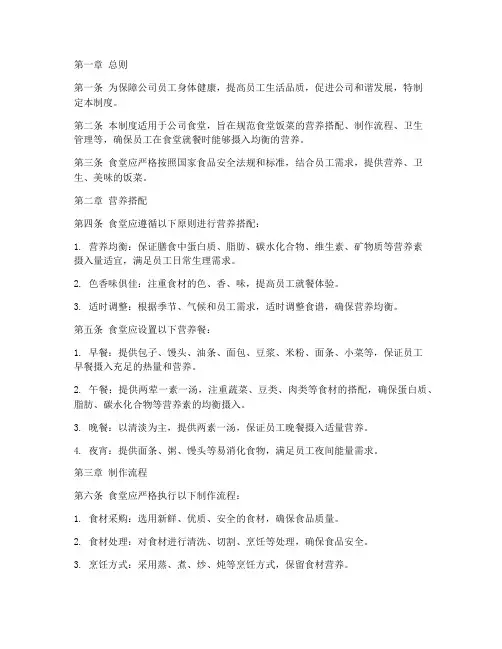 第一章 总则

第一条 为保障公司员工身体健康，提高员工生活品质，促进公司和谐发展，特制定本制度。

第二条 本制度适用于公司食堂，旨在规范食堂饭菜的营养搭配、制作流程、卫生管理等，确保员工在食堂就餐时能够摄入均衡的营养。

第三条 食堂应严格按照国家食品安全法规和标准，结合员工需求，提供营养、卫生、美味的饭菜。

第二章 营养搭配

第四条 食堂应遵循以下原则进行营养搭配：

1. 营养均衡：保证膳食中蛋白质、脂肪、碳水化合物、维生素、矿物质等营养素摄入量适宜，满足员工日常生理需求。

2. 色香味俱佳：注重食材的色、香、味，提高员工就餐体验。

3. 适时调整：根据季节、气候和员工需求，适时调整食谱，确保营养均衡。

第五条 食堂应设置以下营养餐：

1. 早餐：提供包子、馒头、油条、面包、豆浆、米粉、面条、小菜等，保证员工早餐摄入充足的热量和营养。

2. 午餐：提供两荤一素一汤，注重蔬菜、豆类、肉类等食材的搭配，确保蛋白质、脂肪、碳水化合物等营养素的均衡摄入。

3. 晚餐：以清淡为主，提供两素一汤，保证员工晚餐摄入适量营养。

4. 夜宵：提供面条、粥、馒头等易消化食物，满足员工夜间能量需求。

第三章 制作流程

第六条 食堂应严格执行以下制作流程：

1. 食材采购：选用新鲜、优质、安全的食材，确保食品质量。

2. 食材处理：对食材进行清洗、切割、烹饪等处理，确保食品安全。

3. 烹饪方式：采用蒸、煮、炒、炖等烹饪方式，保留食材营养。